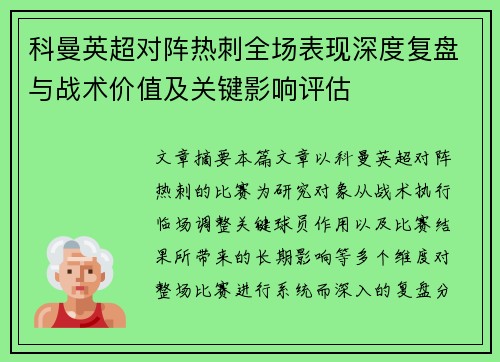 科曼英超对阵热刺全场表现深度复盘与战术价值及关键影响评估

文章摘要本篇文章以科曼英超对阵热刺的比赛为研究对象从战术执行临场调整关键球员作用以及比赛结果所带来的长期影响等多个维度对整场比赛进行系统而深入的复盘分